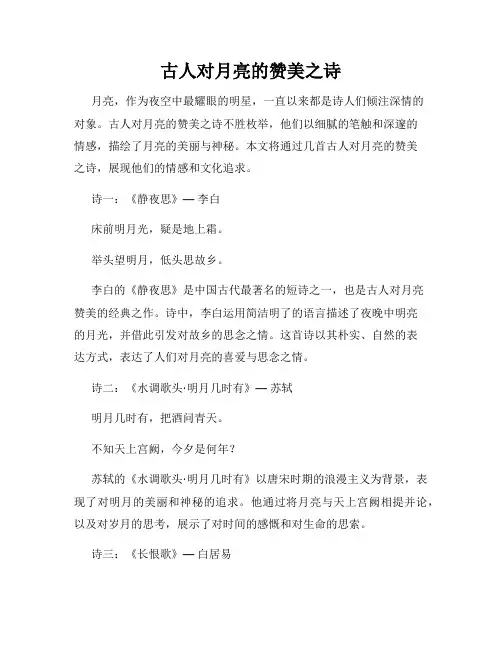 古人对月亮的赞美之诗

月亮，作为夜空中最耀眼的明星，一直以来都是诗人们倾注深情的对象。古人对月亮的赞美之诗不胜枚举，他们以细腻的笔触和深邃的情感，描绘了月亮的美丽与神秘。本文将通过几首古人对月亮的赞美之诗，展现他们的情感和文化追求。

诗一：《静夜思》— 李白

床前明月光，疑是地上霜。

举头望明月，低头思故乡。

李白的《静夜思》是中国古代最著名的短诗之一，也是古人对月亮赞美的经典之作。诗中，李白运用简洁明了的语言描述了夜晚中明亮的月光，并借此引发对故乡的思念之情。这首诗以其朴实、自然的表达方式，表达了人们对月亮的喜爱与思念之情。

诗二：《水调歌头·明月几时有》— 苏轼

明月几时有，把酒问青天。

不知天上宫阙，今夕是何年？

苏轼的《水调歌头·明月几时有》以唐宋时期的浪漫主义为背景，表现了对明月的美丽和神秘的追求。他通过将月亮与天上宫阙相提并论，以及对岁月的思考，展示了对时间的感慨和对生命的思索。

诗三：《长恨歌》— 白居易